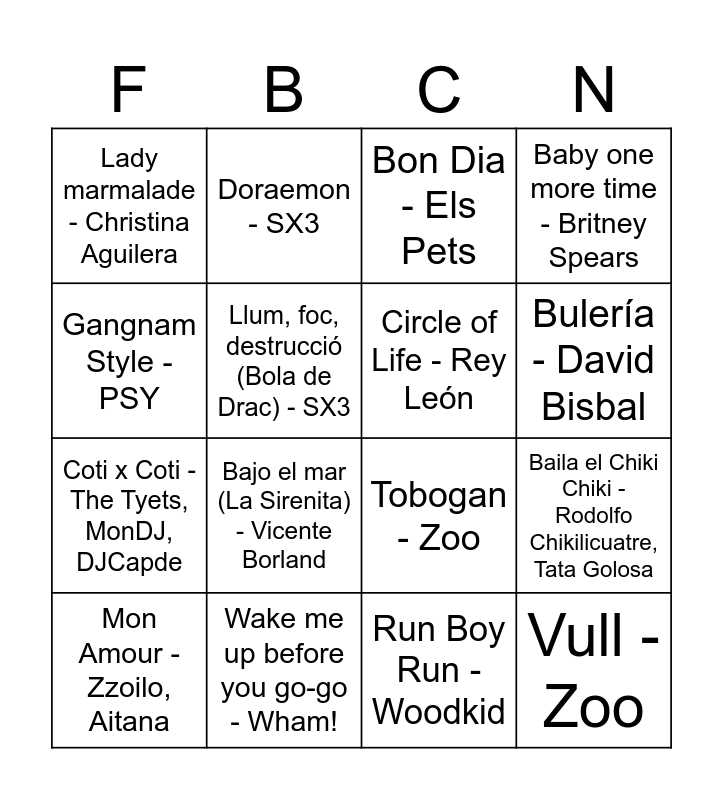 | F | B | C | N |
|---|---|---|---|
| Lady marmalade - Christina Aguilera | Doraemon - SX3 | Bon Dia - Els Pets | Baby one more time - Britney Spears |
| Gangnam Style - PSY | Llum, foc, destrucció (Bola de Drac) - SX3 | Circle of Life - Rey León | Bulería - David Bisbal |
| Coti x Coti - The Tyets, MonDJ, DJCapde | Bajo el mar (La Sirenita) - Vicente Borland | Tobogan - Zoo | Baila el Chiki Chiki - Rodolfo Chikilicuatre, Tata Golosa |
| Mon Amour - Zzoilo, Aitana | Wake me up before you go-go - Wham! | Run Boy Run - Woodkid | Vull - Zoo |